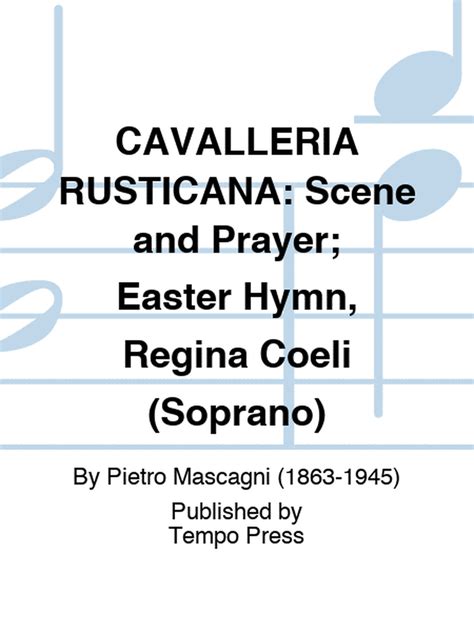 CAVALLERIA RUSTICANA: Scene and Prayer; Easter Hymn, Regina Coeli (Soprano)

By Pietro Mascagni (1863-1945)

Published by
Tempo Press